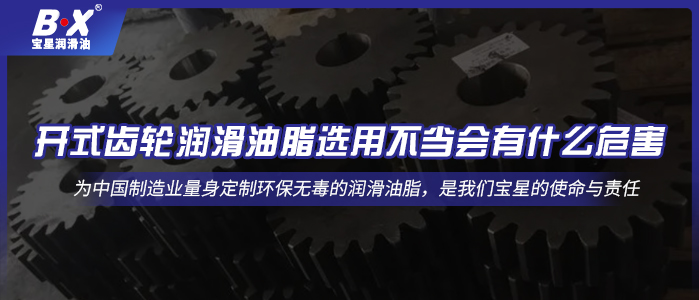 B·X®
宝星润滑油

开式齿轮润滑油脂选用不当会有什么危害

为中国制造业量身定制环保无毒的润滑油脂，是我们宝星的使命与责任